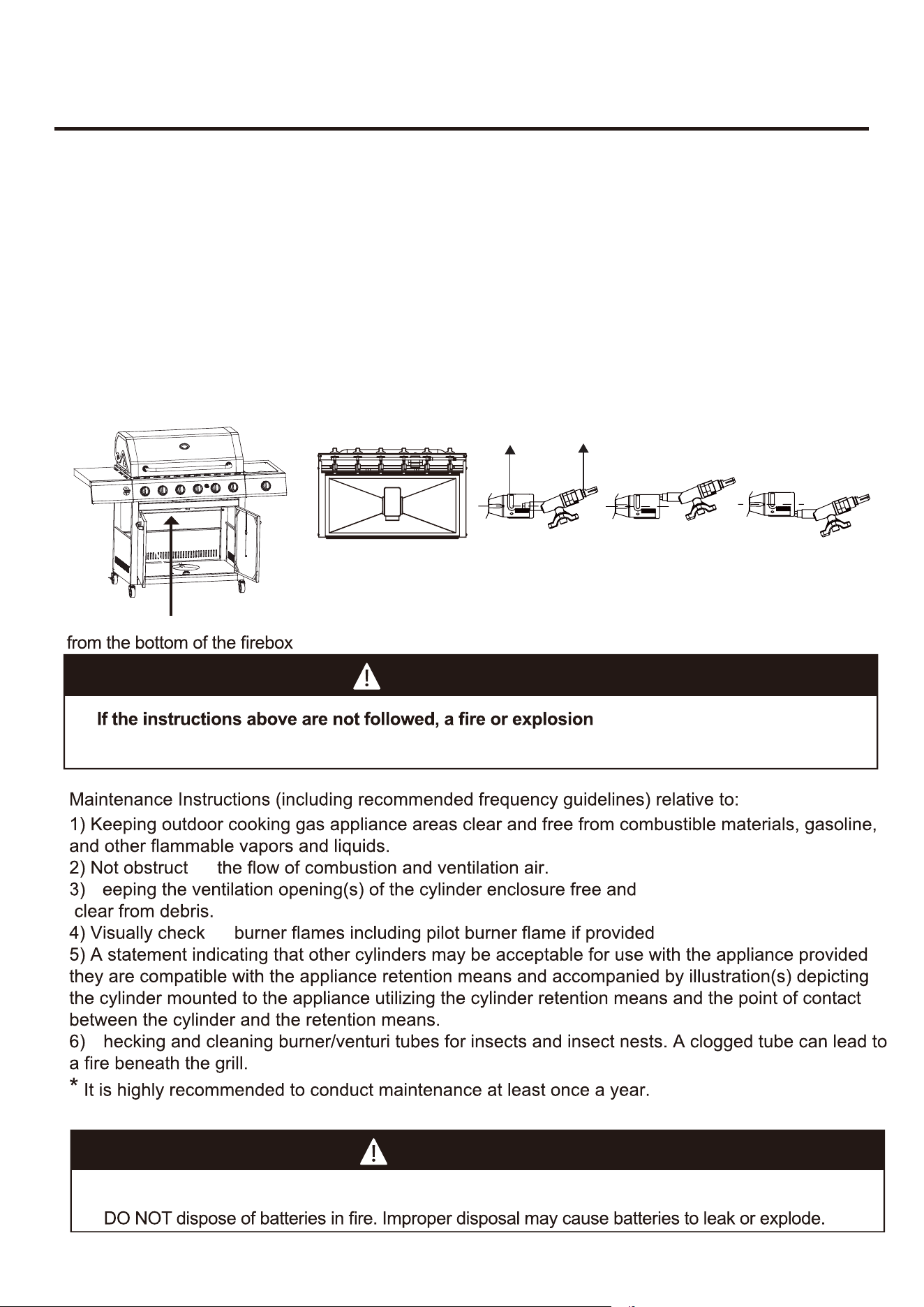 from the bottom of the firebox

If the instructions above are not followed, a fire or explosion

Maintenance Instructions (including recommended frequency guidelines) relative to:

1) Keeping outdoor cooking gas appliance areas clear and free from combustible materials, gasoline, and other flammable vapors and liquids.

2) Not obstruct the flow of combustion and ventilation air.

3) eeping the ventilation opening(s) of the cylinder enclosure free and clear from debris.

4) Visually check burner flames including pilot burner flame if provided

5) A statement indicating that other cylinders may be acceptable for use with the appliance provided they are compatible with the appliance retention means and accompanied by illustration(s) depicting the cylinder mounted to the appliance utilizing the cylinder retention means and the point of contact between the cylinder and the retention means.

6) hecking and cleaning burner/venturi tubes for insects and insect nests. A clogged tube can lead to a fire beneath the grill.

* It is highly recommended to conduct maintenance at least once a year.

DO NOT dispose of batteries in fire. Improper disposal may cause batteries to leak or explode.